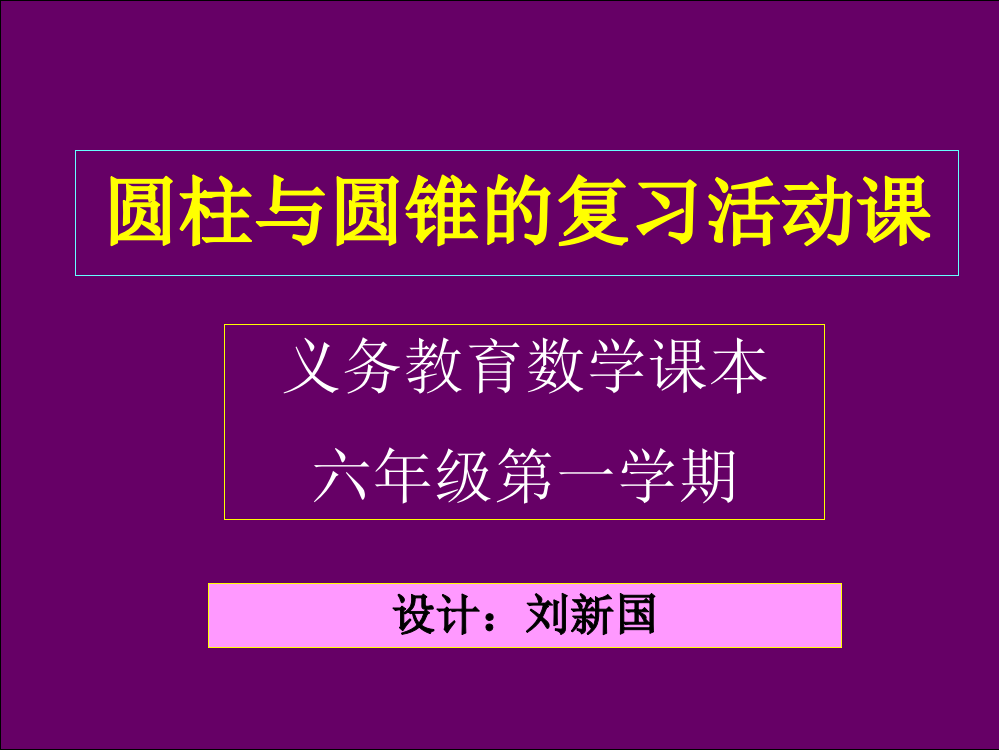 圆柱与圆锥的复习活动课

义务教育数学课本

六年级第一学期

设计：刘新国